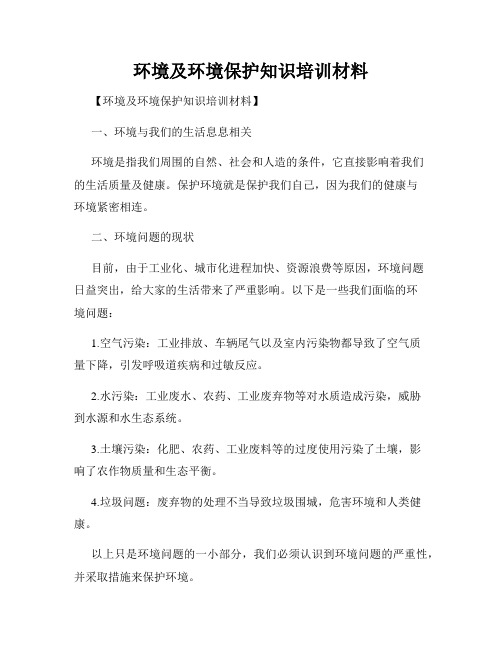 环境及环境保护知识培训材料

【环境及环境保护知识培训材料】

一、环境与我们的生活息息相关

环境是指我们周围的自然、社会和人造的条件，它直接影响着我们的生活质量及健康。保护环境就是保护我们自己，因为我们的健康与环境紧密相连。

二、环境问题的现状

目前，由于工业化、城市化进程加快、资源浪费等原因，环境问题日益突出，给大家的生活带来了严重影响。以下是一些我们面临的环境问题：

1.空气污染：工业排放、车辆尾气以及室内污染物都导致了空气质量下降，引发呼吸道疾病和过敏反应。

2.水污染：工业废水、农药、工业废弃物等对水质造成污染，威胁到水源和水生态系统。

3.土壤污染：化肥、农药、工业废料等的过度使用污染了土壤，影响了农作物质量和生态平衡。

4.垃圾问题：废弃物的处理不当导致垃圾围城，危害环境和人类健康。

以上只是环境问题的一小部分，我们必须认识到环境问题的严重性，并采取措施来保护环境。